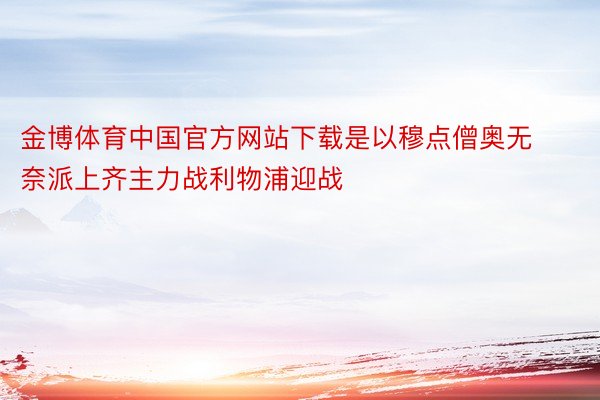 金博体育中国官方网站下载是以穆点僧奥无奈派上齐主力战利物浦迎战